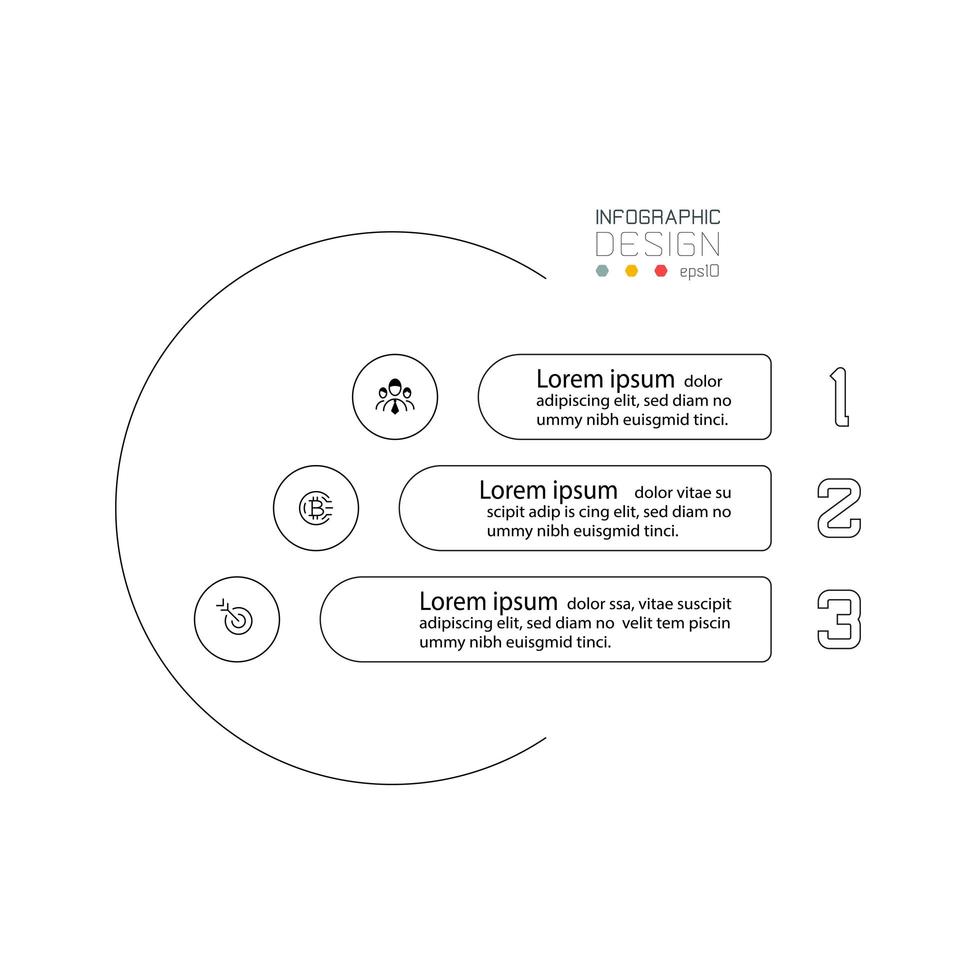 INFOGRAPHIC
DESIGN
eps10

Lorem ipsum dolor adipiscing elit, sed diam no ummy nibh euisgmid tinci.

1

Lorem ipsum dolor vitae su scipit adip is cing elit, sed diam no ummy nibh euisgmid tinci.

2

Lorem ipsum dolor ssa, vitae suscipit adipiscing elit, sed diam no velit tem piscin ummy nibh euisgmid tinci.

3